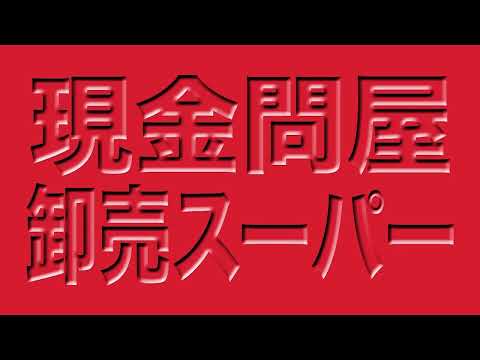 現金問屋
卸売スーパー